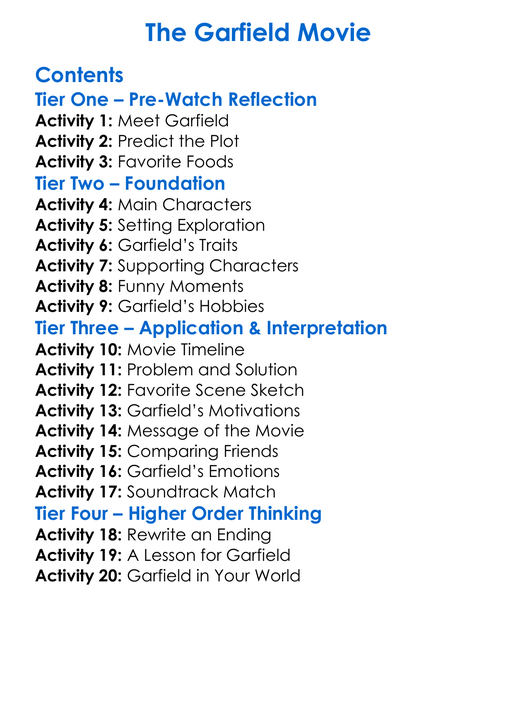 The Garfield Movie

Contents
Tier One – Pre-Watch Reflection
Activity 1: Meet Garfield
Activity 2: Predict the Plot
Activity 3: Favorite Foods
Tier Two – Foundation
Activity 4: Main Characters
Activity 5: Setting Exploration
Activity 6: Garfield's Traits
Activity 7: Supporting Characters
Activity 8: Funny Moments
Activity 9: Garfield's Hobbies
Tier Three – Application & Interpretation
Activity 10: Movie Timeline
Activity 11: Problem and Solution
Activity 12: Favorite Scene Sketch
Activity 13: Garfield's Motivations
Activity 14: Message of the Movie
Activity 15: Comparing Friends
Activity 16: Garfield's Emotions
Activity 17: Soundtrack Match
Tier Four – Higher Order Thinking
Activity 18: Rewrite an Ending
Activity 19: A Lesson for Garfield
Activity 20: Garfield in Your World